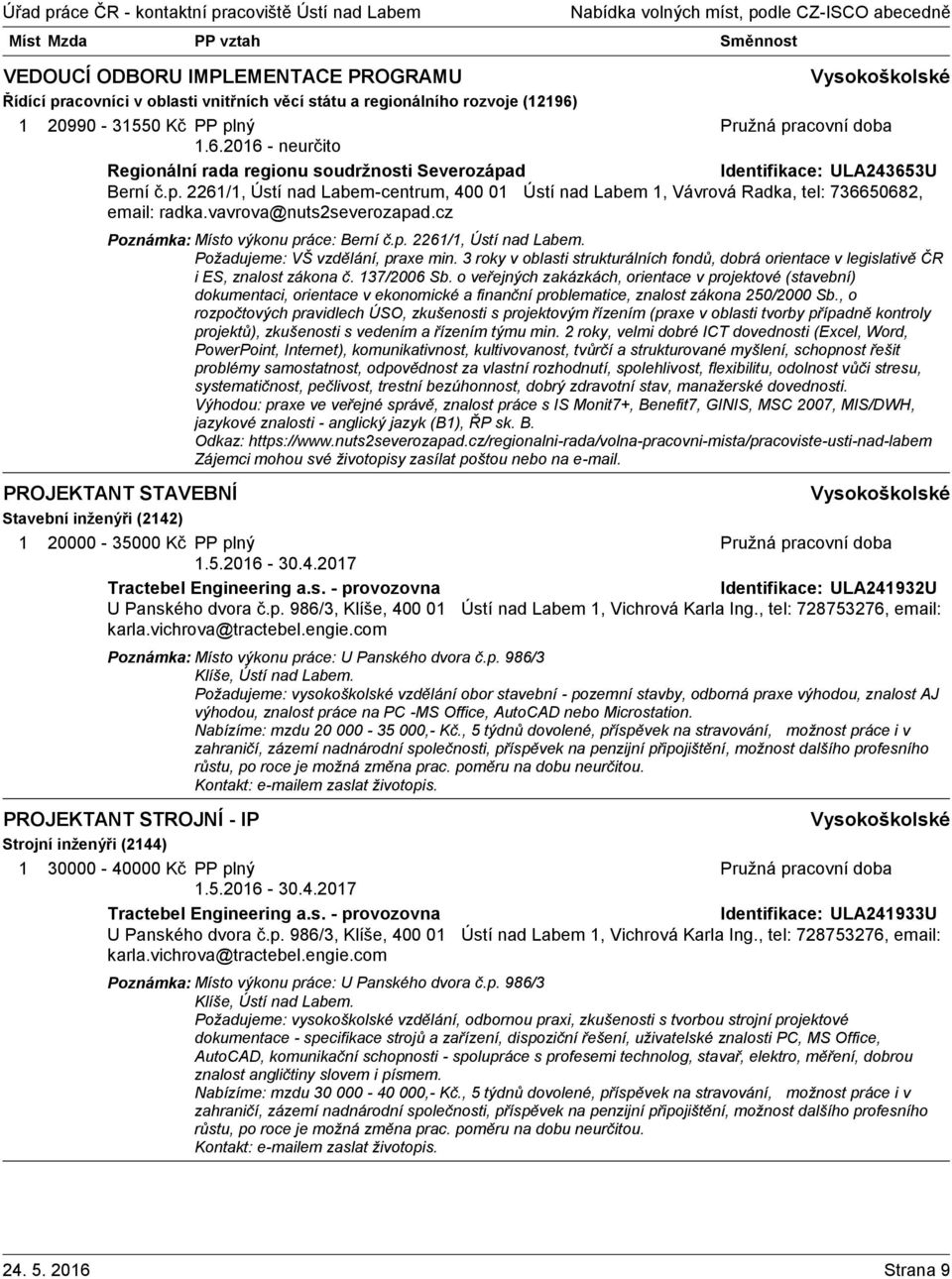 Úřad práce ČR - kontaktní pracoviště Ústí nad Labem
Nabídka volných míst, podle CZ-ISCO abecedně

Míst Mzda PP vztah Směnnost

VEDOUCÍ ODBORU IMPLEMENTACE PROGRAMU
Vysokoškolské
Řídící pracovníci v oblasti vnitřních věcí státu a regionálního rozvoje (12196)
1 20990 - 31550 Kč PP plný
Pružná pracovní doba
1.6.2016 - neurčito
Regionální rada regionu soudržnosti Severozápad
Identifikace: ULA243653U
Berní č.p. 2261/1, Ústí nad Labem-centrum, 400 01 Ústí nad Labem 1, Vávrová Radka, tel: 736650682, email: radka.vavrova@nuts2severozapad.cz

Poznámka: Místo výkonu práce: Berní č.p. 2261/1, Ústí nad Labem.
Požadujeme: VŠ vzdělání, praxe min. 3 roky v oblasti strukturálních fondů, dobrá orientace v legislativě ČR i ES, znalost zákona č. 137/2006 Sb. o veřejných zakázkách, orientace v projektové (stavební) dokumentaci, orientace v ekonomické a finanční problematice, znalost zákona 250/2000 Sb., o rozpočtových pravidlech ÚSO, zkušenosti s projektovým řízením (praxe v oblasti tvorby případně kontroly projektů), zkušenosti s vedením a řízením týmu min. 2 roky, velmi dobré ICT dovednosti (Excel, Word, PowerPoint, Internet), komunikativnost, kultivovanost, tvůrčí a strukturované myšlení, schopnost řešit problémy samostatnost, odpovědnost za vlastní rozhodnutí, spolehlivost, flexibilitu, odolnost vůči stresu, systematičnost, pečlivost, trestní bezúhonnost, dobrý zdravotní stav, manažerské dovednosti.
Výhodou: praxe ve veřejné správě, znalost práce s IS Monit7+, Benefit7, GINIS, MSC 2007, MIS/DWH, jazykové znalosti - anglický jazyk (B1), ŘP sk. B.
Odkaz: https://www.nuts2severozapad.cz/regionalni-rada/volna-pracovni-mista/pracoviste-usti-nad-labem
Zájemci mohou své životopisy zasílat poštou nebo na e-mail.

PROJEKTANT STAVEBNÍ
Vysokoškolské
Stavební inženýři (2142)
1 20000 - 35000 Kč PP plný
Pružná pracovní doba
1.5.2016 - 30.4.2017
Tractebel Engineering a.s. - provozovna
Identifikace: ULA241932U
U Panského dvora č.p. 986/3, Klíše, 400 01 Ústí nad Labem 1, Vichrová Karla Ing., tel: 728753276, email: karla.vichrova@tractebel.engie.com

Poznámka: Místo výkonu práce: U Panského dvora č.p. 986/3 Klíše, Ústí nad Labem.
Požadujeme: vysokoškolské vzdělání obor stavební - pozemní stavby, odborná praxe výhodou, znalost AJ výhodou, znalost práce na PC -MS Office, AutoCAD nebo Microstation.
Nabízíme: mzdu 20 000 - 35 000,- Kč., 5 týdnů dovolené, příspěvek na stravování, možnost práce i v zahraničí, zázemí nadnárodní společnosti, příspěvek na penzijní připojištění, možnost dalšího profesního růstu, po roce je možná změna prac. poměru na dobu neurčitou.
Kontakt: e-mailem zaslat životopis.

PROJEKTANT STROJNÍ - IP
Vysokoškolské
Strojní inženýři (2144)
1 30000 - 40000 Kč PP plný
Pružná pracovní doba
1.5.2016 - 30.4.2017
Tractebel Engineering a.s. - provozovna
Identifikace: ULA241933U
U Panského dvora č.p. 986/3, Klíše, 400 01 Ústí nad Labem 1, Vichrová Karla Ing., tel: 728753276, email: karla.vichrova@tractebel.engie.com

Poznámka: Místo výkonu práce: U Panského dvora č.p. 986/3 Klíše, Ústí nad Labem.
Požadujeme: vysokoškolské vzdělání, odbornou praxi, zkušenosti s tvorbou strojní projektové dokumentace - specifikace strojů a zařízení, dispoziční řešení, uživatelské znalosti PC, MS Office, AutoCAD, komunikační schopnosti - spolupráce s profesemi technolog, stavař, elektro, měření, dobrou znalost angličtiny slovem i písmem.
Nabízíme: mzdu 30 000 - 40 000,- Kč., 5 týdnů dovolené, příspěvek na stravování, možnost práce i v zahraničí, zázemí nadnárodní společnosti, příspěvek na penzijní připojištění, možnost dalšího profesního růstu, po roce je možná změna prac. poměru na dobu neurčitou.
Kontakt: e-mailem zaslat životopis.

24. 5. 2016
Strana 9